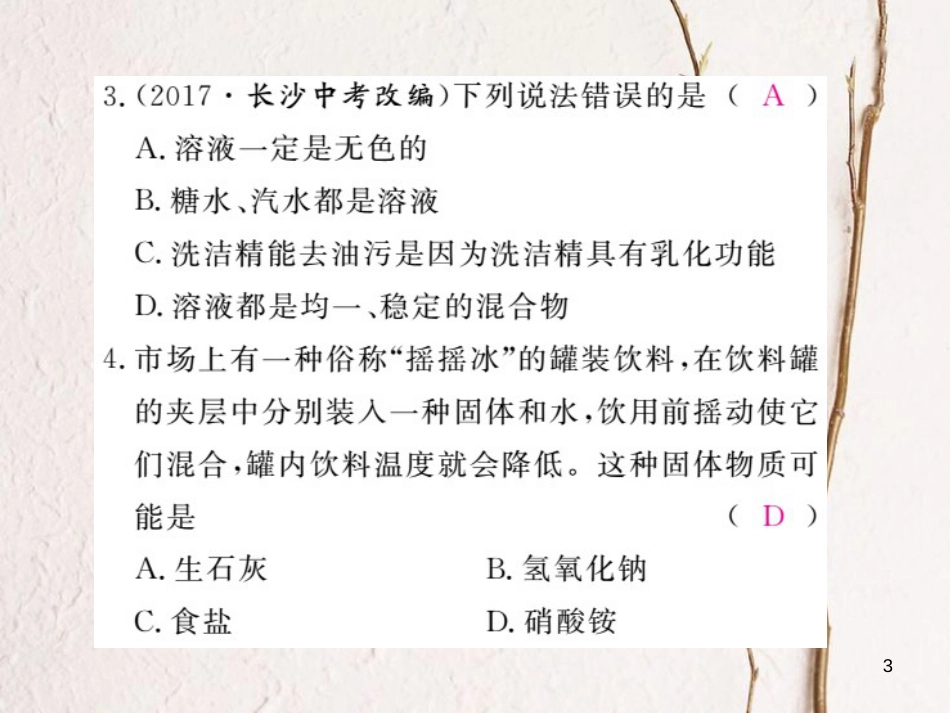 3.(2017·长沙中考改编)下列说法错误的是 ( A )
A.溶液一定是无色的
B.糖水、汽水都是溶液
C.洗洁精能去油污是因为洗洁精具有乳化功能
D.溶液都是均一、稳定的混合物

4.市场上有一种俗称“摇摇冰”的罐装饮料,在饮料罐的夹层中分别装入一种固体和水,饮用前摇动使它们混合,罐内饮料温度就会降低。这种固体物质可能是 ( D )
A.生石灰
B.氢氧化钠
C.食盐
D.硝酸铵

3